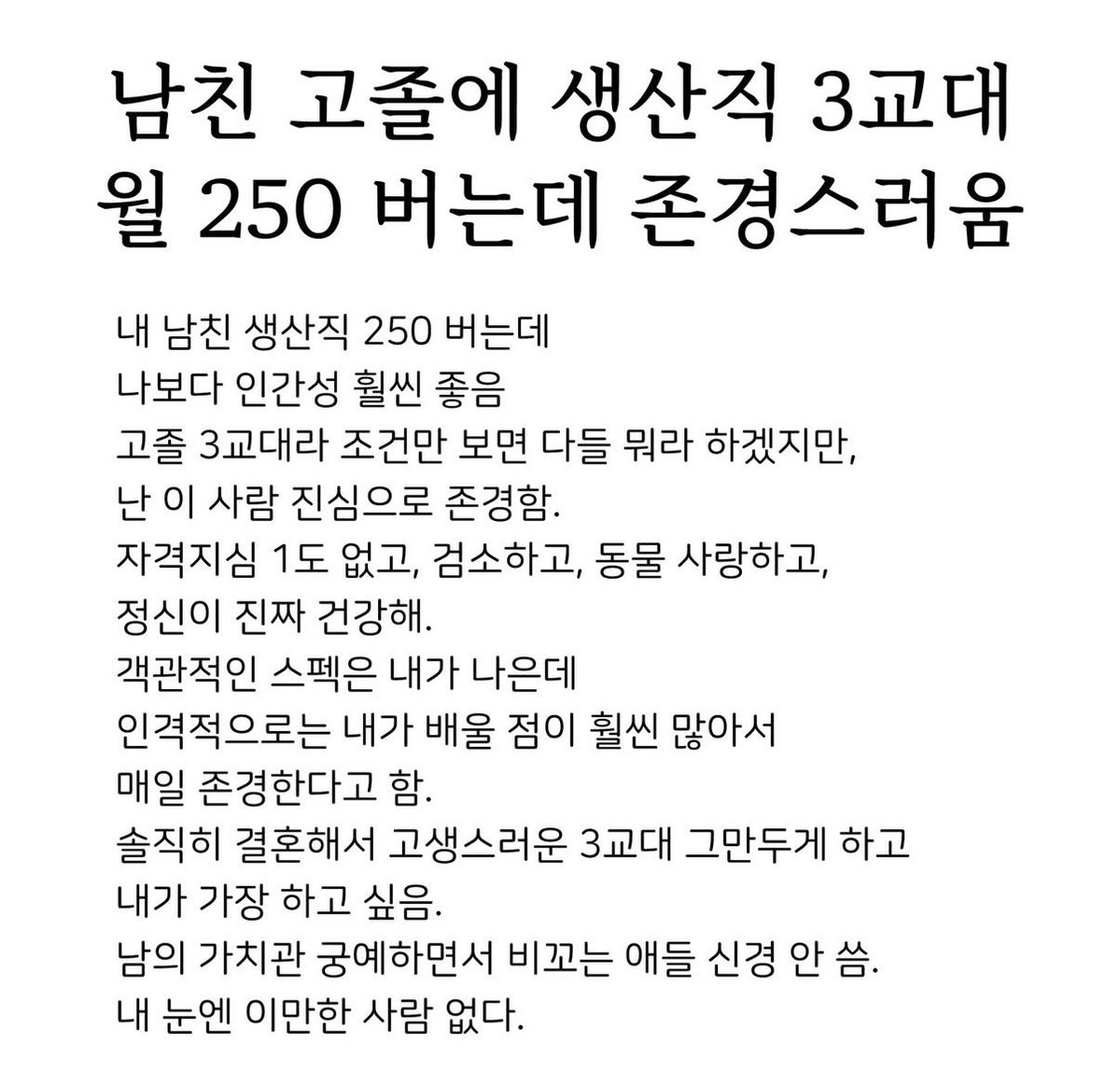 남친 고졸에 생산직 3교대 월 250 버는데 존경스러움

내 남친 생산직 250 버는데
나보다 인간성 훨씬 좋음
고졸 3교대라 조건만 보면 다들 뭐라 하겠지만,
난 이 사람 진심으로 존경함.
자격지심 1도 없고, 검소하고, 동물 사랑하고,
정신이 진짜 건강해.
객관적인 스펙은 내가 나은데
인격적으로는 내가 배울 점이 훨씬 많아서
매일 존경한다고 함.
솔직히 결혼해서 고생스러운 3교대 그만두게 하고
내가 가장 하고 싶음.
남의 가치관 궁예하면서 비꼬는 애들 신경 안 씀.
내 눈엔 이만한 사람 없다.